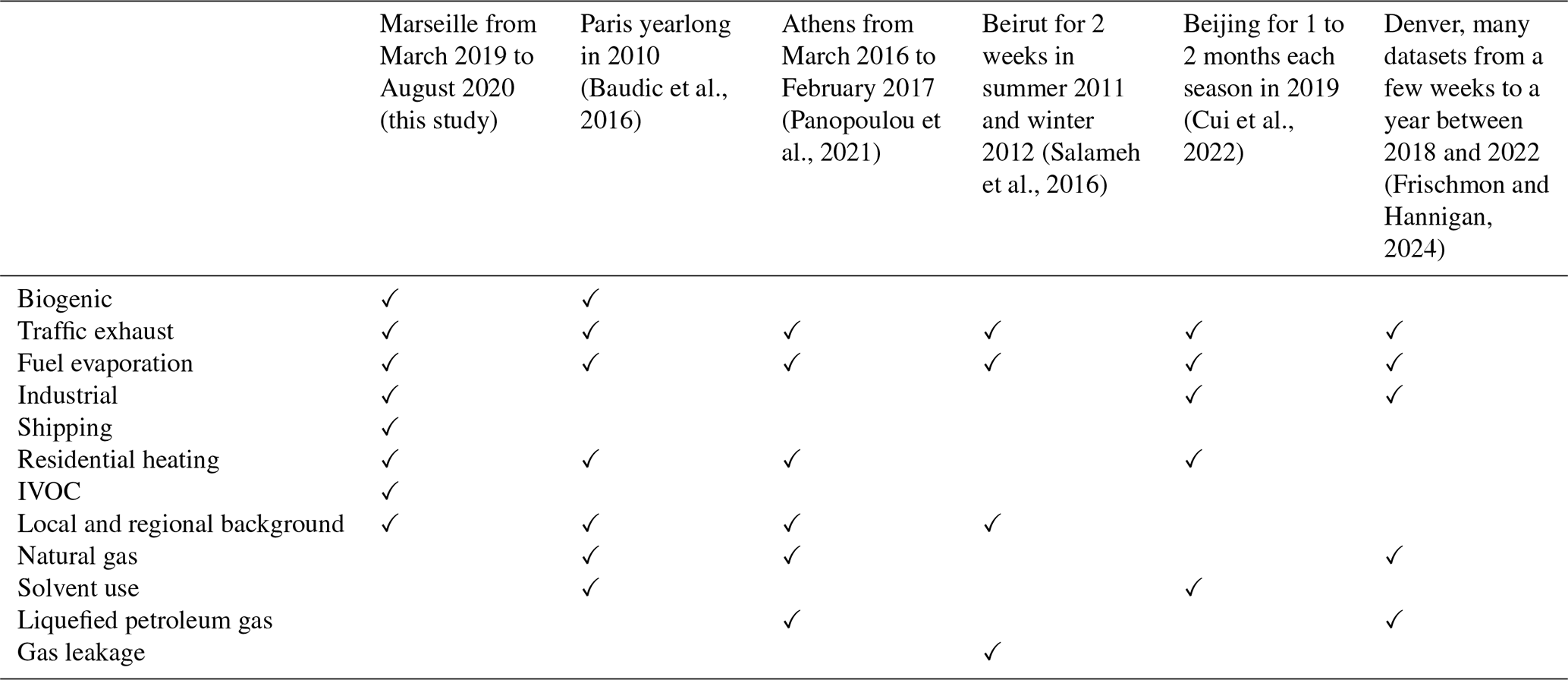 |  | Marseille from March 2019 to August 2020 (this study) | Paris yearlong in 2010 (Baudic et al., 2016) | Athens from March 2016 to February 2017 (Panopoulou et al., 2021) | Beirut for 2 weeks in summer 2011 and winter 2012 (Salameh et al., 2016) | Beijing for 1 to 2 months each season in 2019 (Cui et al., 2022) | Denver, many datasets from a few weeks to a year between 2018 and 2022 (Frischmon and Hannigan, 2024) |
|---|---|---|---|---|---|---|
| Biogenic | ✓ | ✓ |  |  |  |  |
| Traffic exhaust | ✓ | ✓ | ✓ | ✓ | ✓ | ✓ |
| Fuel evaporation | ✓ | ✓ | ✓ | ✓ | ✓ | ✓ |
| Industrial | ✓ |  |  |  | ✓ | ✓ |
| Shipping | ✓ |  |  |  |  |  |
| Residential heating | ✓ | ✓ | ✓ |  | ✓ |  |
| IVOC | ✓ |  |  |  |  |  |
| Local and regional background | ✓ | ✓ | ✓ | ✓ |  |  |
| Natural gas |  | ✓ | ✓ |  |  | ✓ |
| Solvent use |  | ✓ |  |  | ✓ |  |
| Liquefied petroleum gas |  |  | ✓ |  |  | ✓ |
| Gas leakage |  |  |  | ✓ |  |  |